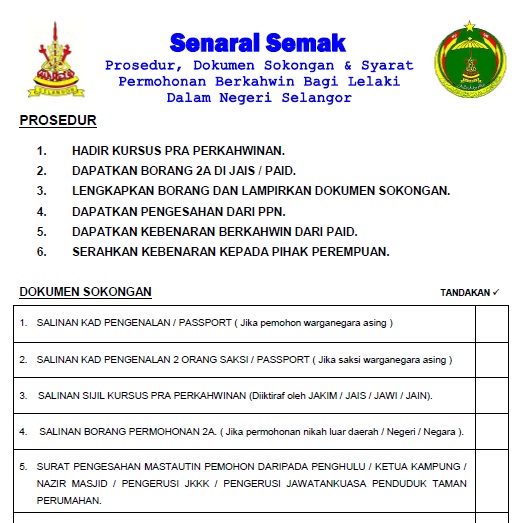 SELANGOR

Senarai Semak
Prosedur, Dokumen Sokongan & Syarat Permohonan Berkahwin Bagi Lelaki Dalam Negeri Selangor

PROSEDUR

1. HADIR KURSUS PRA PERKAHWINAN.
2. DAPATKAN BORANG 2A DI JAIS / PAID.
3. LENGKAPKAN BORANG DAN LAMPIRKAN DOKUMEN SOKONGAN.
4. DAPATKAN PENGESAHAN DARI PPN.
5. DAPATKAN KEBENARAN BERKAHWIN DARI PAID.
6. SERAHKAN KEBENARAN KEPADA PIHAK PEREMPUAN.

DOKUMEN SOKONGAN

TANDAKAN ✓

| | |
|---|---|
| 1. SALINAN KAD PENGENALAN / PASSPORT ( Jika pemohon warganegara asing ) | |
| 2. SALINAN KAD PENGENALAN 2 ORANG SAKSI / PASSPORT ( Jika saksi warganegara asing ) | |
| 3. SALINAN SIJIL KURSUS PRA PERKAHWINAN (Diiktiraf oleh JAKIM / JAIS / JAWI / JAIN). | |
| 4. SALINAN BORANG PERMOHONAN 2A. ( Jika permohonan nikah luar daerah / Negeri / Negara ). | |
| 5. SURAT PENGESAHAN MASTAUTIN PEMOHON DARIPADA PENGHULU / KETUA KAMPUNG / NAZIR MASJID / PENGERUSI JKKK / PENGERUSI JAWATANKUASA PENDUDUK TAMAN PERUMAHAN. | |